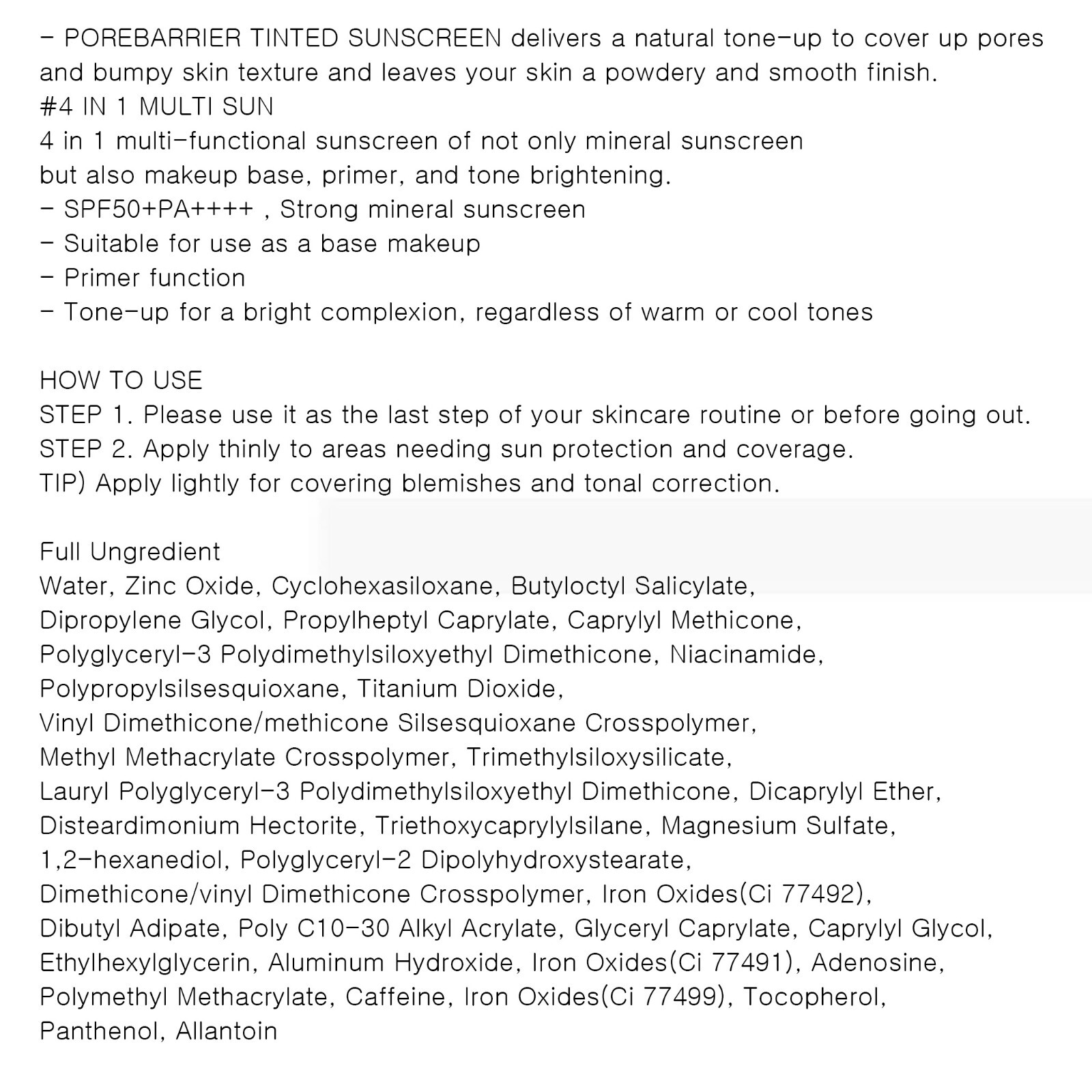 - POREBARRIER TINTED SUNSCREEN delivers a natural tone-up to cover up pores and bumpy skin texture and leaves your skin a powdery and smooth finish.
#4 IN 1 MULTI SUN
4 in 1 multi-functional sunscreen of not only mineral sunscreen but also makeup base, primer, and tone brightening.
- SPF50+PA++++ , Strong mineral sunscreen
- Suitable for use as a base makeup
- Primer function
- Tone-up for a bright complexion, regardless of warm or cool tones

HOW TO USE
STEP 1. Please use it as the last step of your skincare routine or before going out.
STEP 2. Apply thinly to areas needing sun protection and coverage.
TIP) Apply lightly for covering blemishes and tonal correction.

Full Ungredient
Water, Zinc Oxide, Cyclohexasiloxane, Butyloctyl Salicylate, Dipropylene Glycol, Propylheptyl Caprylate, Caprylyl Methicone, Polyglyceryl-3 Polydimethylsiloxyethyl Dimethicone, Niacinamide, Polypropylsilsesquioxane, Titanium Dioxide, Vinyl Dimethicone/methicone Silsesquioxane Crosspolymer, Methyl Methacrylate Crosspolymer, Trimethylsiloxysilicate, Lauryl Polyglyceryl-3 Polydimethylsiloxyethyl Dimethicone, Dicaprylyl Ether, Disteardimonium Hectorite, Triethoxycaprylylsilane, Magnesium Sulfate, 1,2-hexanediol, Polyglyceryl-2 Dipolyhydroxystearate, Dimethicone/vinyl Dimethicone Crosspolymer, Iron Oxides(Ci 77492), Dibutyl Adipate, Poly C10-30 Alkyl Acrylate, Glyceryl Caprylate, Caprylyl Glycol, Ethylhexylglycerin, Aluminum Hydroxide, Iron Oxides(Ci 77491), Adenosine, Polymethyl Methacrylate, Caffeine, Iron Oxides(Ci 77499), Tocopherol, Panthenol, Allantoin